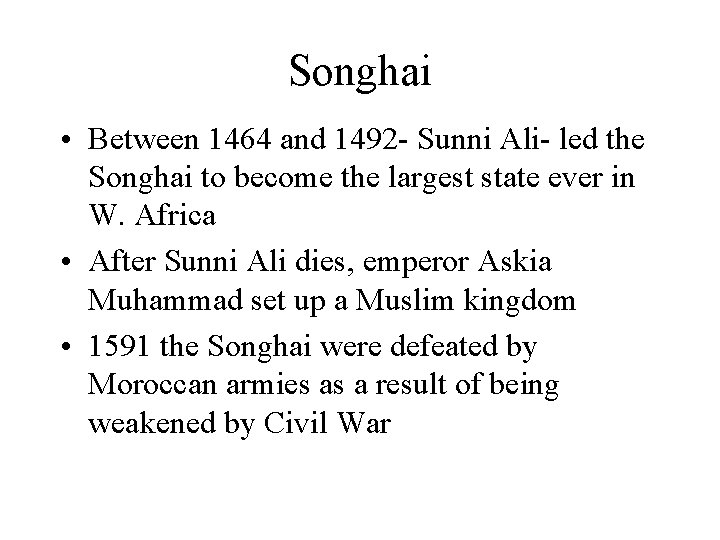 Songhai

• Between 1464 and 1492- Sunni Ali- led the Songhai to become the largest state ever in W. Africa
• After Sunni Ali dies, emperor Askia Muhammad set up a Muslim kingdom
• 1591 the Songhai were defeated by Moroccan armies as a result of being weakened by Civil War